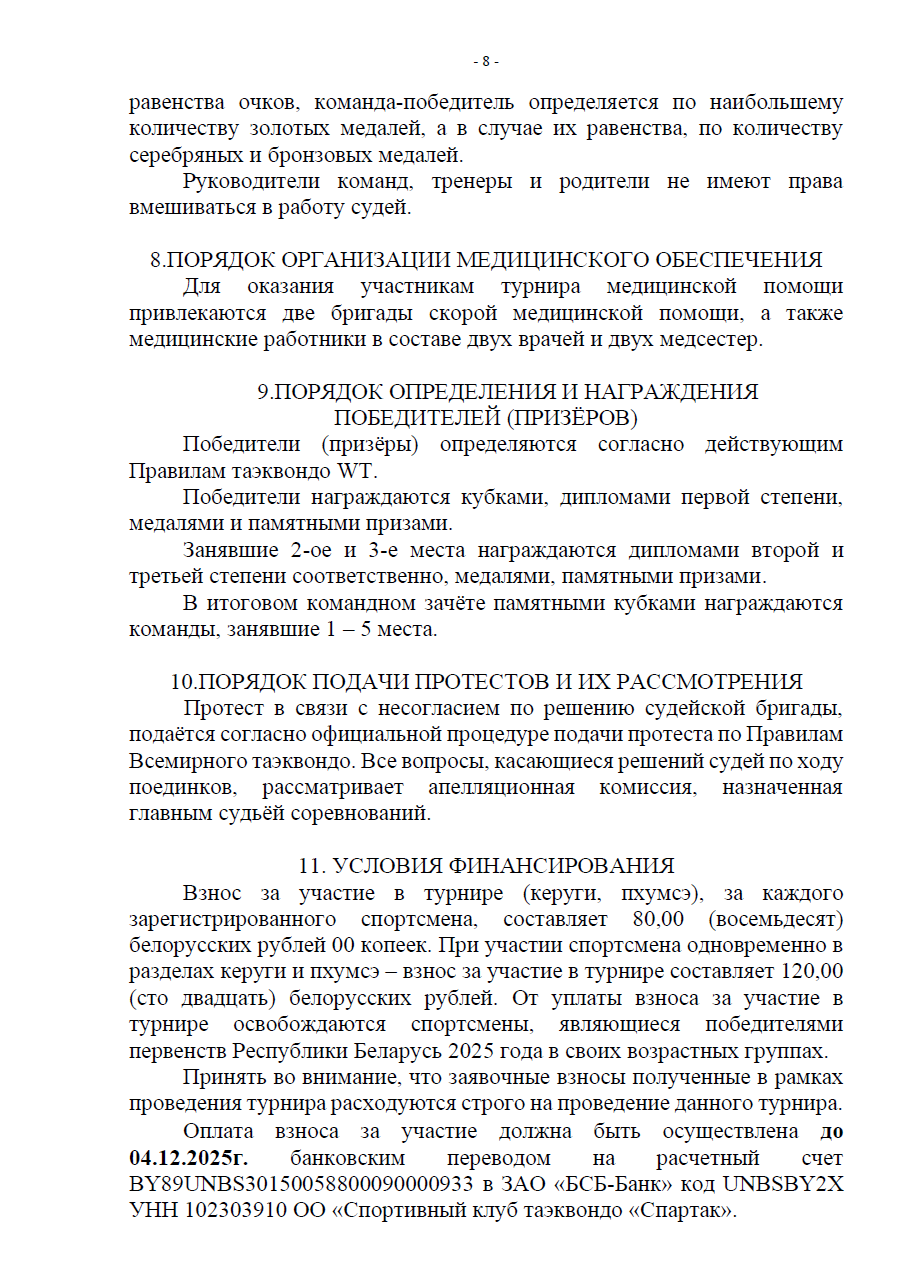 - 8 -

равенства очков, команда-победитель определяется по наибольшему количеству золотых медалей, а в случае их равенства, по количеству серебряных и бронзовых медалей.

Руководители команд, тренеры и родители не имеют права вмешиваться в работу судей.

8.ПОРЯДОК ОРГАНИЗАЦИИ МЕДИЦИНСКОГО ОБЕСПЕЧЕНИЯ

Для оказания участникам турнира медицинской помощи привлекаются две бригады скорой медицинской помощи, а также медицинские работники в составе двух врачей и двух медсестер.

9.ПОРЯДОК ОПРЕДЕЛЕНИЯ И НАГРАЖДЕНИЯ ПОБЕДИТЕЛЕЙ (ПРИЗЁРОВ)

Победители (призёры) определяются согласно действующим Правилам таэквондо WT.

Победители награждаются кубками, дипломами первой степени, медалями и памятными призами.

Занявшие 2-ое и 3-е места награждаются дипломами второй и третьей степени соответственно, медалями, памятными призами.

В итоговом командном зачёте памятными кубками награждаются команды, занявшие 1 – 5 места.

10.ПОРЯДОК ПОДАЧИ ПРОТЕСТОВ И ИХ РАССМОТРЕНИЯ

Протест в связи с несогласием по решению судейской бригады, подаётся согласно официальной процедуре подачи протеста по Правилам Всемирного таэквондо. Все вопросы, касающиеся решений судей по ходу поединков, рассматривает апелляционная комиссия, назначенная главным судьёй соревнований.

11. УСЛОВИЯ ФИНАНСИРОВАНИЯ

Взнос за участие в турнире (керуги, пхумсэ), за каждого зарегистрированного спортсмена, составляет 80,00 (восемьдесят) белорусских рублей 00 копеек. При участии спортсмена одновременно в разделах керуги и пхумсэ – взнос за участие в турнире составляет 120,00 (сто двадцать) белорусских рублей. От уплаты взноса за участие в турнире освобождаются спортсмены, являющиеся победителями первенств Республики Беларусь 2025 года в своих возрастных группах.

Принять во внимание, что заявочные взносы полученные в рамках проведения турнира расходуются строго на проведение данного турнира.

Оплата взноса за участие должна быть осуществлена до 04.12.2025г. банковским переводом на расчетный счет BY89UNBS30150058800090000933 в ЗАО «БСБ-Банк» код UNBSBY2X УНН 102303910 ОО «Спортивный клуб таэквондо «Спартак».